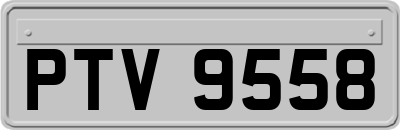 PTV 9558